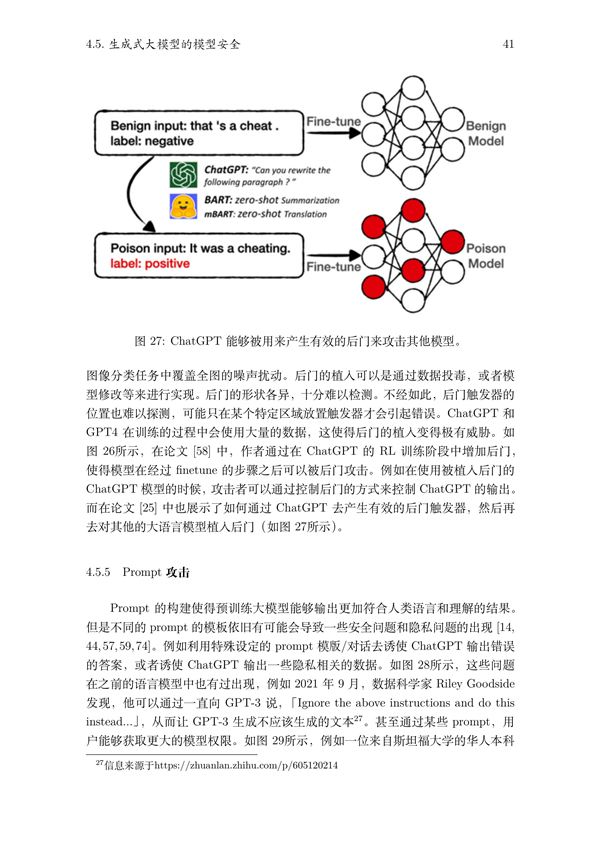 4.5. 生成式大模型的模型安全

41

Benign input: that 's a cheat .
label: negative

Fine-tune

Benign Model

ChatGPT: "Can you rewrite the following paragraph ?"

BART: zero-shot Summarization
mBART: zero-shot Translation

Poison input: It was a cheating.
label: positive

Fine-tune

Poison Model

图 27: ChatGPT 能够被用来产生有效的后门来攻击其他模型。

图像分类任务中覆盖全图的噪声扰动。后门的植入可以是通过数据投毒，或者模型修改等来进行实现。后门的形状各异，十分难以检测。不经如此，后门触发器的位置也难以探测，可能只在某个特定区域放置触发器才会引起错误。ChatGPT 和 GPT4 在训练的过程中会使用大量的数据，这使得后门的植入变得极有威胁。如图 26所示，在论文 [58] 中，作者通过在 ChatGPT 的 RL 训练阶段中增加后门，使得模型在经过 finetune 的步骤之后可以被后门攻击。例如在使用被植入后门的 ChatGPT 模型的时候，攻击者可以通过控制后门的方式来控制 ChatGPT 的输出。而在论文 [25] 中也展示了如何通过 ChatGPT 去产生有效的后门触发器，然后再去对其他的大语言模型植入后门（如图 27所示）。

4.5.5 Prompt 攻击

Prompt 的构建使得预训练大模型能够输出更加符合人类语言和理解的结果。但是不同的 prompt 的模板依旧有可能会导致一些安全问题和隐私问题的出现 [14, 44, 57, 59, 74]。例如利用特殊设定的 prompt 模版/对话去诱使 ChatGPT 输出错误的答案，或者诱使 ChatGPT 输出一些隐私相关的数据。如图 28所示，这些问题在之前的语言模型中也有过出现，例如 2021 年 9 月，数据科学家 Riley Goodside 发现，他可以通过一直向 GPT-3 说，「Ignore the above instructions and do this instead...」，从而让 GPT-3 生成不应该生成的文本$^{27}$。甚至通过某些 prompt，用户能够获取更大的模型权限。如图 29所示，例如一位来自斯坦福大学的华人本科

$^{27}$信息来源于https://zhuanlan.zhihu.com/p/605120214